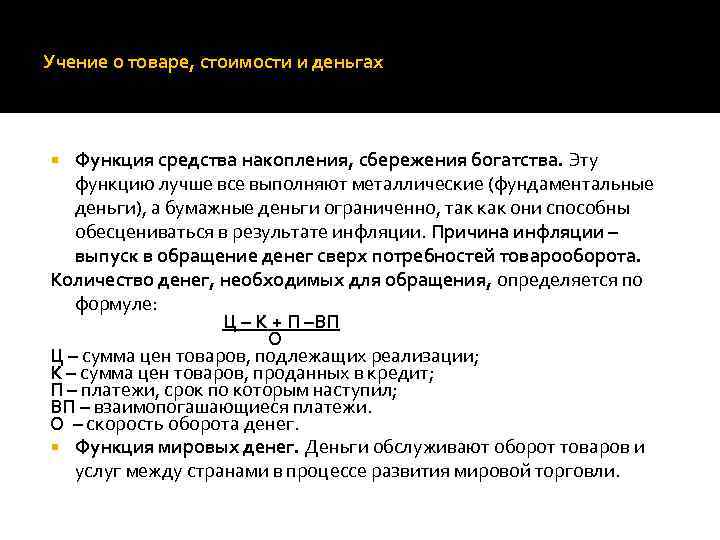 Учение о товаре, стоимости и деньгах

Функция средства накопления, сбережения богатства. Эту функцию лучше все выполняют металлические (фундаментальные деньги), а бумажные деньги ограниченно, так как они способны обесцениваться в результате инфляции. Причина инфляции – выпуск в обращение денег сверх потребностей товарооборота.

Количество денег, необходимых для обращения, определяется по формуле:

$\frac{Ц – К + П – ВП}{О}$

Ц – сумма цен товаров, подлежащих реализации;
К – сумма цен товаров, проданных в кредит;
П – платежи, срок по которым наступил;
ВП – взаимопогашающиеся платежи.
О – скорость оборота денег.

Функция мировых денег. Деньги обслуживают оборот товаров и услуг между странами в процессе развития мировой торговли.